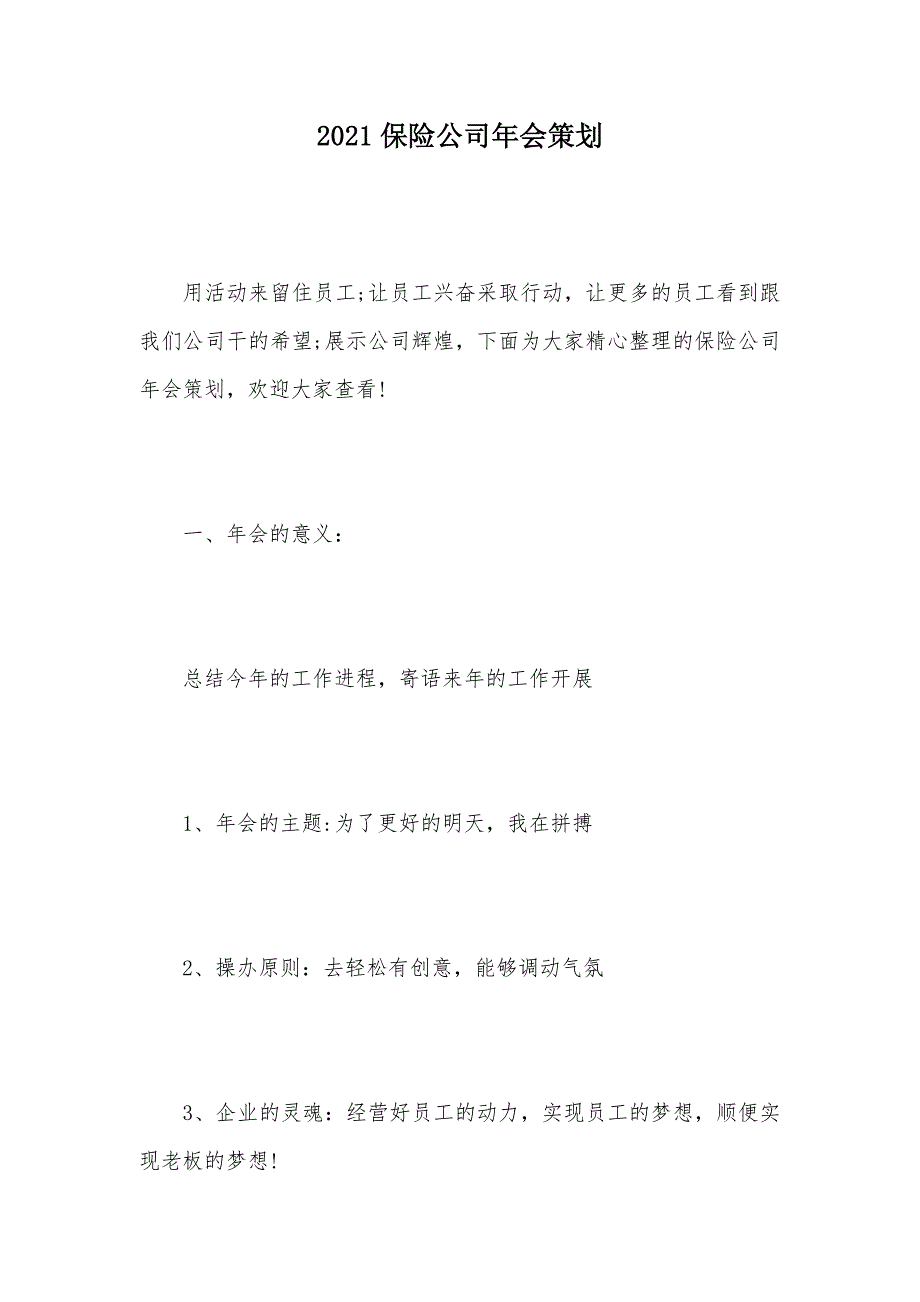 2021 保险公司年会策划

用活动来留住员工;让员工兴奋采取行动，让更多的员工看到跟我们公司干的希望;展示公司辉煌，下面为大家精心整理的保险公司年会策划，欢迎大家查看!

一、年会的意义：

总结今年的工作进程，寄语来年的工作开展

1、年会的主题:为了更好的明天，我在拼搏

2、操办原则：去轻松有创意，能够调动气氛

3、企业的灵魂：经营好员工的动力，实现员工的梦想，顺便实现老板的梦想!